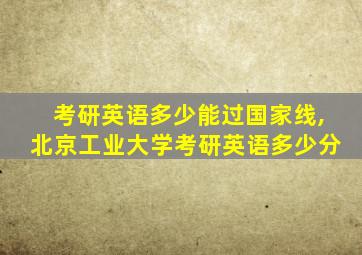 考研英语多少能过国家线,
北京工业大学考研英语多少分